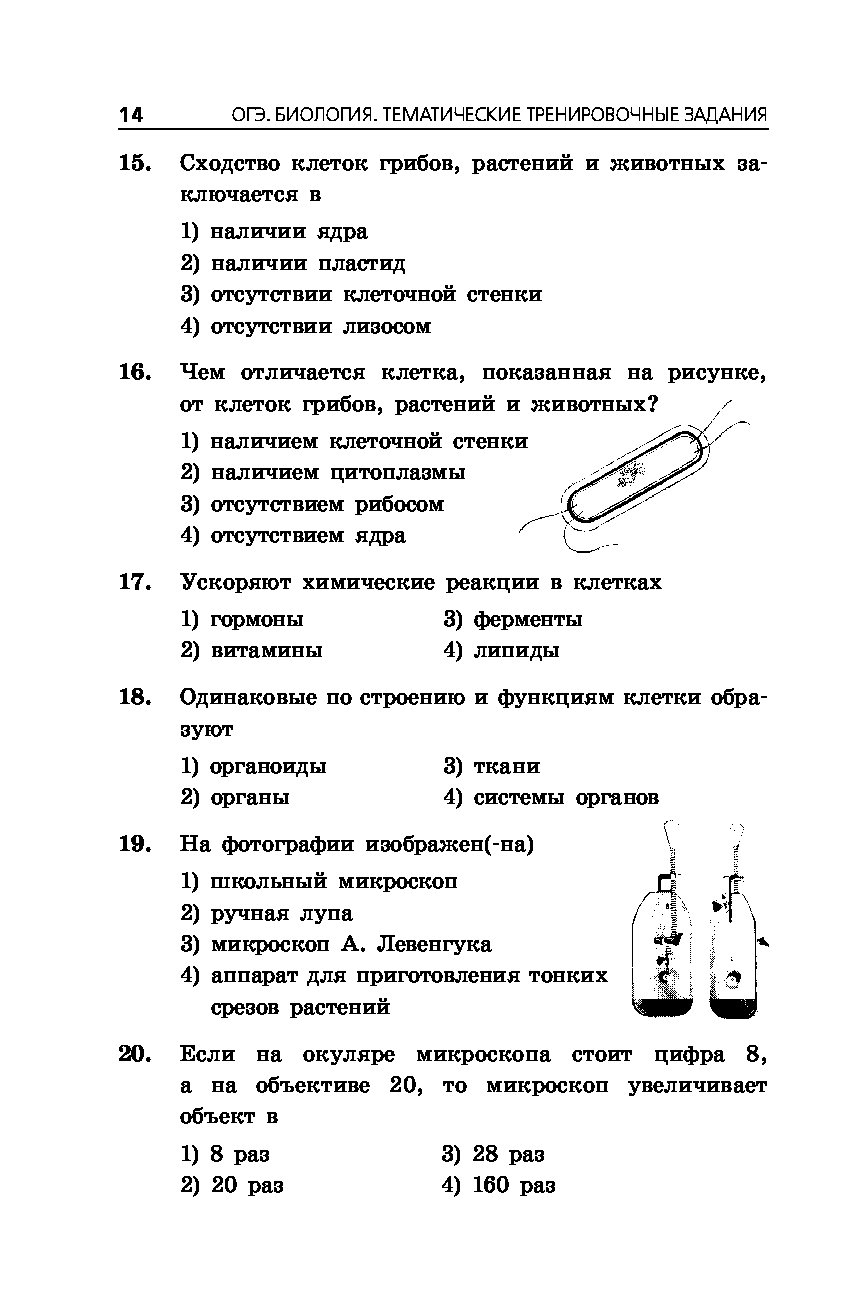 14 ОГЭ. БИОЛОГИЯ. ТЕМАТИЧЕСКИЕ ТРЕНИРОВОЧНЫЕ ЗАДАНИЯ

15. Сходство клеток грибов, растений и животных заключается в
1) наличии ядра
2) наличии пластид
3) отсутствии клеточной стенки
4) отсутствии лизосом

16. Чем отличается клетка, показанная на рисунке, от клеток грибов, растений и животных?
1) наличием клеточной стенки
2) наличием цитоплазмы
3) отсутствием рибосом
4) отсутствием ядра

17. Ускоряют химические реакции в клетках
1) гормоны
2) витамины
3) ферменты
4) липиды

18. Одинаковые по строению и функциям клетки образуют
1) органоиды
2) органы
3) ткани
4) системы органов

19. На фотографии изображен(-на)
1) школьный микроскоп
2) ручная лупа
3) микроскоп А. Левенгука
4) аппарат для приготовления тонких срезов растений

20. Если на окуляре микроскопа стоит цифра 8, а на объективе 20, то микроскоп увеличивает объект в
1) 8 раз
2) 20 раз
3) 28 раз
4) 160 раз